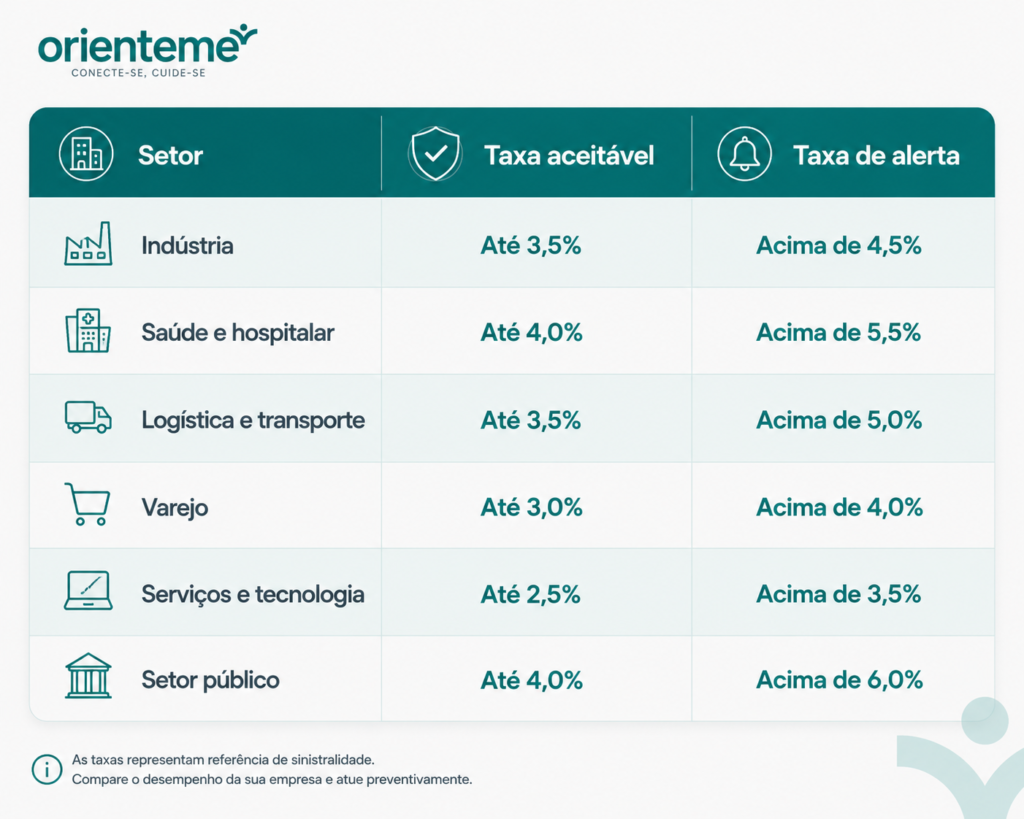 orienteme
CONECTE-SE, CUIDE-SE

| Setor | Taxa aceitável | Taxa de alerta |
|---|---|---|
| Indústria | Até 3,5% | Acima de 4,5% |
| Saúde e hospitalar | Até 4,0% | Acima de 5,5% |
| Logística e transporte | Até 3,5% | Acima de 5,0% |
| Varejo | Até 3,0% | Acima de 4,0% |
| Serviços e tecnologia | Até 2,5% | Acima de 3,5% |
| Setor público | Até 4,0% | Acima de 6,0% |

As taxas representam referência de sinistralidade.
Compare o desempenho da sua empresa e atue preventivamente.